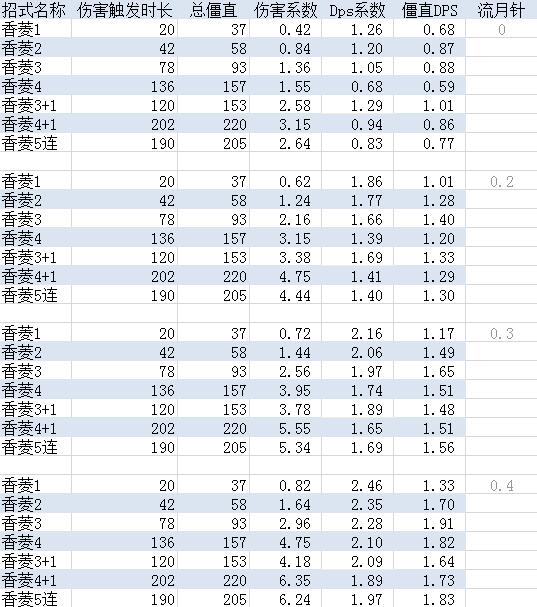 | 招式名称 | 伤害触发时长 | 总僵直 | 伤害系数 | Dps系数 | 僵直DPS | 流月针 |
|---|---|---|---|---|---|---|
| 香菱1 | 20 | 37 | 0.42 | 1.26 | 0.68 | 0 |
| 香菱2 | 42 | 58 | 0.84 | 1.20 | 0.87 | |
| 香菱3 | 78 | 93 | 1.36 | 1.05 | 0.88 | |
| 香菱4 | 136 | 157 | 1.55 | 0.68 | 0.59 | |
| 香菱3+1 | 120 | 153 | 2.58 | 1.29 | 1.01 | |
| 香菱4+1 | 202 | 220 | 3.15 | 0.94 | 0.86 | |
| 香菱5连 | 190 | 205 | 2.64 | 0.83 | 0.77 | |
| | | | | | | |
| 香菱1 | 20 | 37 | 0.62 | 1.86 | 1.01 | 0.2 |
| 香菱2 | 42 | 58 | 1.24 | 1.77 | 1.28 | |
| 香菱3 | 78 | 93 | 2.16 | 1.66 | 1.40 | |
| 香菱4 | 136 | 157 | 3.15 | 1.39 | 1.20 | |
| 香菱3+1 | 120 | 153 | 3.38 | 1.69 | 1.33 | |
| 香菱4+1 | 202 | 220 | 4.75 | 1.41 | 1.29 | |
| 香菱5连 | 190 | 205 | 4.44 | 1.40 | 1.30 | |
| | | | | | | |
| 香菱1 | 20 | 37 | 0.72 | 2.16 | 1.17 | 0.3 |
| 香菱2 | 42 | 58 | 1.44 | 2.06 | 1.49 | |
| 香菱3 | 78 | 93 | 2.56 | 1.97 | 1.65 | |
| 香菱4 | 136 | 157 | 3.95 | 1.74 | 1.51 | |
| 香菱3+1 | 120 | 153 | 3.78 | 1.89 | 1.48 | |
| 香菱4+1 | 202 | 220 | 5.55 | 1.65 | 1.51 | |
| 香菱5连 | 190 | 205 | 5.34 | 1.69 | 1.56 | |
| | | | | | | |
| 香菱1 | 20 | 37 | 0.82 | 2.46 | 1.33 | 0.4 |
| 香菱2 | 42 | 58 | 1.64 | 2.35 | 1.70 | |
| 香菱3 | 78 | 93 | 2.96 | 2.28 | 1.91 | |
| 香菱4 | 136 | 157 | 4.75 | 2.10 | 1.82 | |
| 香菱3+1 | 120 | 153 | 4.18 | 2.09 | 1.64 | |
| 香菱4+1 | 202 | 220 | 6.35 | 1.89 | 1.73 | |
| 香菱5连 | 190 | 205 | 6.24 | 1.97 | 1.83 | |